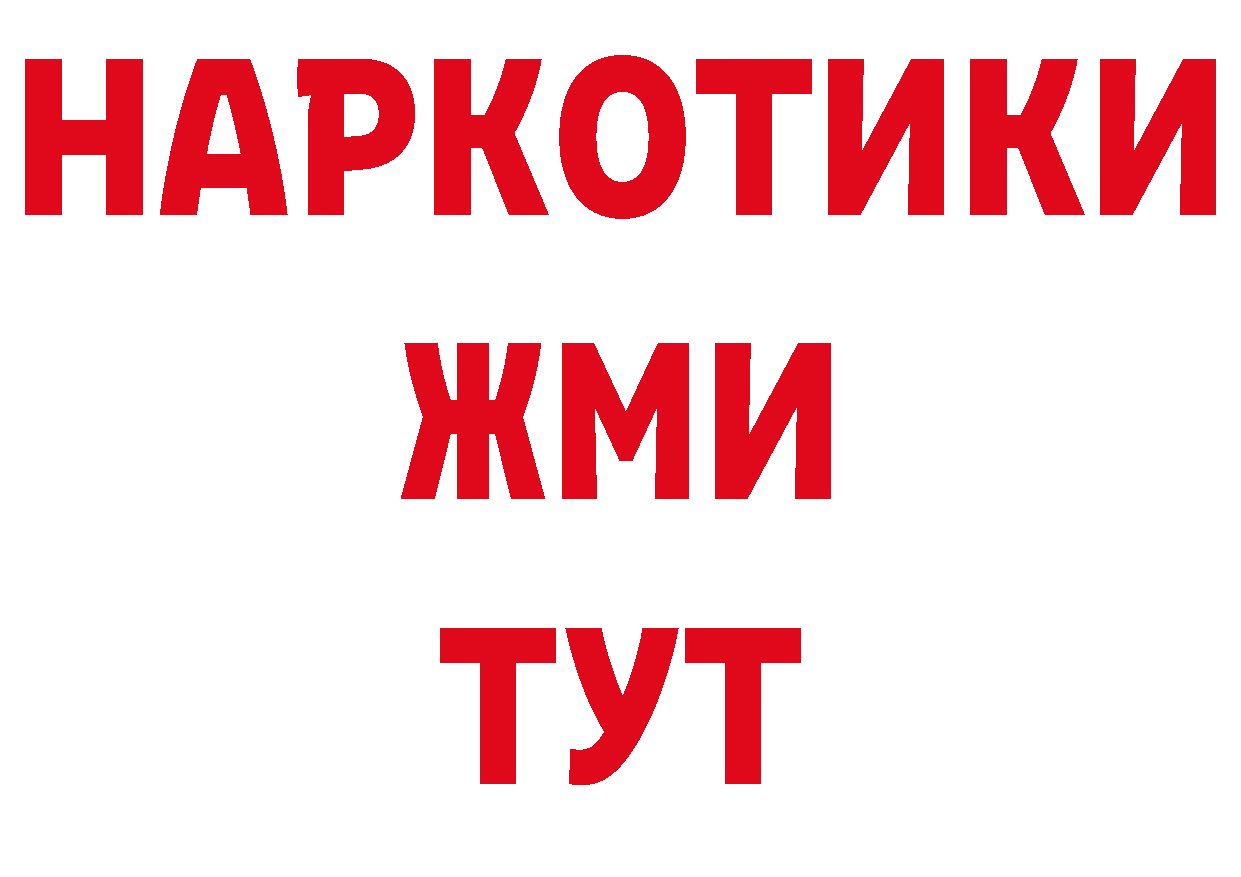 НАРКОТИКИ
ЖМИ
ТУТ